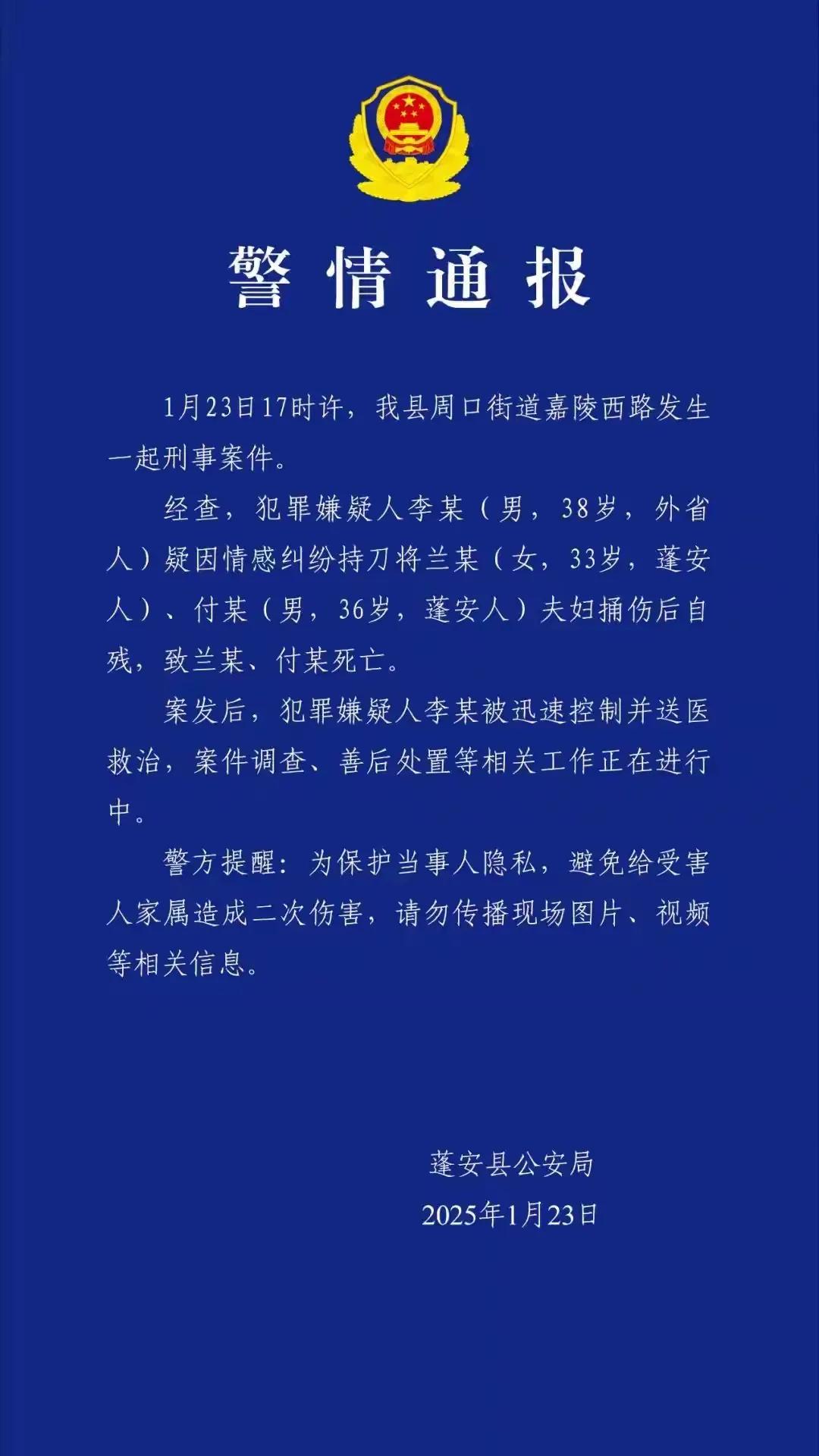 警情通报

1月23日17时许，我县周口街道嘉陵西路发生一起刑事案件。

经查，犯罪嫌疑人李某（男，38岁，外省人）疑因情感纠纷持刀将兰某（女，33岁，蓬安人）、付某（男，36岁，蓬安人）夫妇捅伤后自残，致兰某、付某死亡。

案发后，犯罪嫌疑人李某被迅速控制并送医救治，案件调查、善后处置等相关工作正在进行中。

警方提醒：为保护当事人隐私，避免给受害人家属造成二次伤害，请勿传播现场图片、视频等相关信息。

蓬安县公安局
2025年1月23日